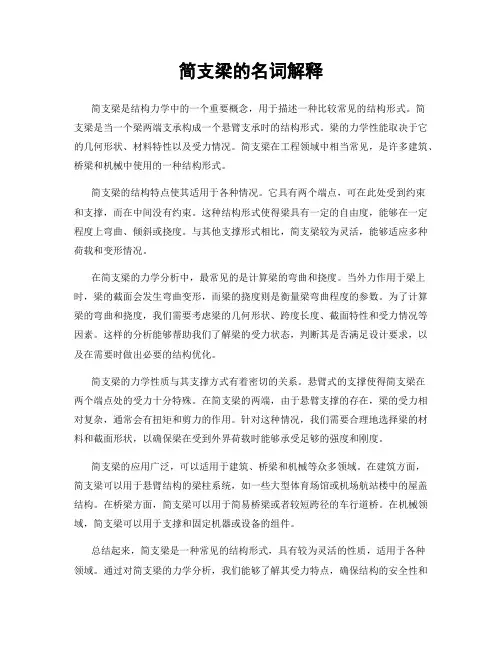 简支梁的名词解释

简支梁是结构力学中的一个重要概念，用于描述一种比较常见的结构形式。简支梁是当一个梁两端支承构成一个悬臂支承时的结构形式。梁的力学性能取决于它的几何形状、材料特性以及受力情况。简支梁在工程领域中相当常见，是许多建筑、桥梁和机械中使用的一种结构形式。

简支梁的结构特点使其适用于各种情况。它具有两个端点，可在此处受到约束和支撑，而在中间没有约束。这种结构形式使得梁具有一定的自由度，能够在一定程度上弯曲、倾斜或挠度。与其他支撑形式相比，简支梁较为灵活，能够适应多种荷载和变形情况。

在简支梁的力学分析中，最常见的是计算梁的弯曲和挠度。当外力作用于梁上时，梁的截面会发生弯曲变形，而梁的挠度则是衡量梁弯曲程度的参数。为了计算梁的弯曲和挠度，我们需要考虑梁的几何形状、跨度长度、截面特性和受力情况等因素。这样的分析能够帮助我们了解梁的受力状态，判断其是否满足设计要求，以及在需要时做出必要的结构优化。

简支梁的力学性质与其支撑方式有着密切的关系。悬臂式的支撑使得简支梁在两个端点处的受力十分特殊。在简支梁的两端，由于悬臂支撑的存在，梁的受力相对复杂，通常会有扭矩和剪力的作用。针对这种情况，我们需要合理地选择梁的材料和截面形状，以确保梁在受到外界荷载时能够承受足够的强度和刚度。

简支梁的应用广泛，可以适用于建筑、桥梁和机械等众多领域。在建筑方面，简支梁可以用于悬臂结构的梁柱系统，如一些大型体育场馆或机场航站楼中的屋盖结构。在桥梁方面，简支梁可以用于简易桥梁或者较短跨径的车行道桥。在机械领域，简支梁可以用于支撑和固定机器或设备的组件。

总结起来，简支梁是一种常见的结构形式，具有较为灵活的性质，适用于各种领域。通过对简支梁的力学分析，我们能够了解其受力特点，确保结构的安全性和